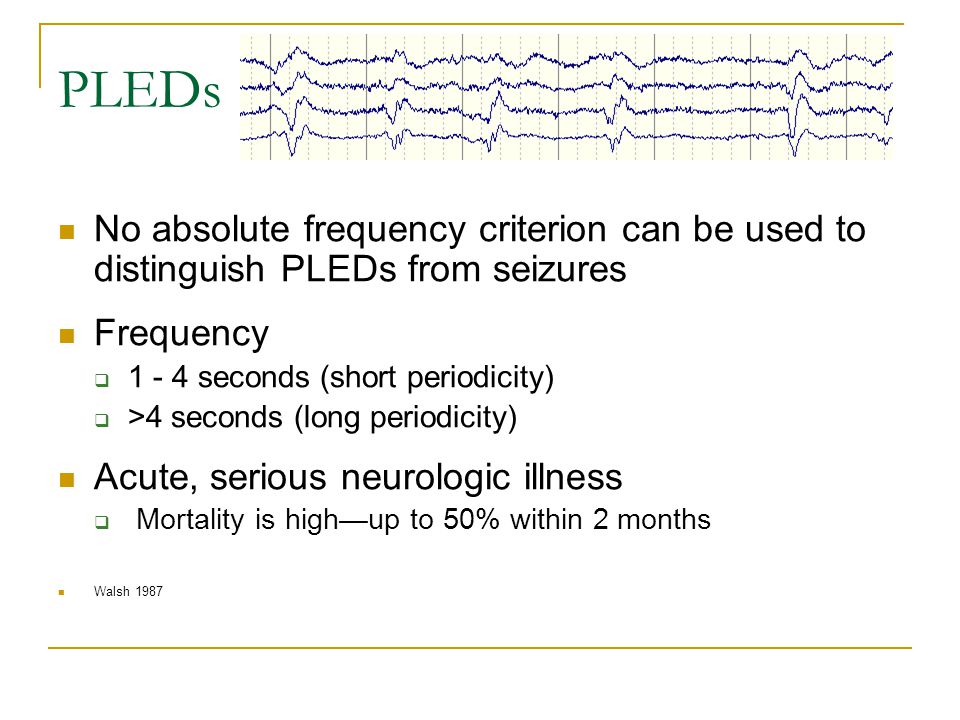 PLEDs

No absolute frequency criterion can be used to distinguish PLEDs from seizures

Frequency

1 - 4 seconds (short periodicity)

>4 seconds (long periodicity)

Acute, serious neurologic illness

Mortality is high—up to 50% within 2 months

Walsh 1987